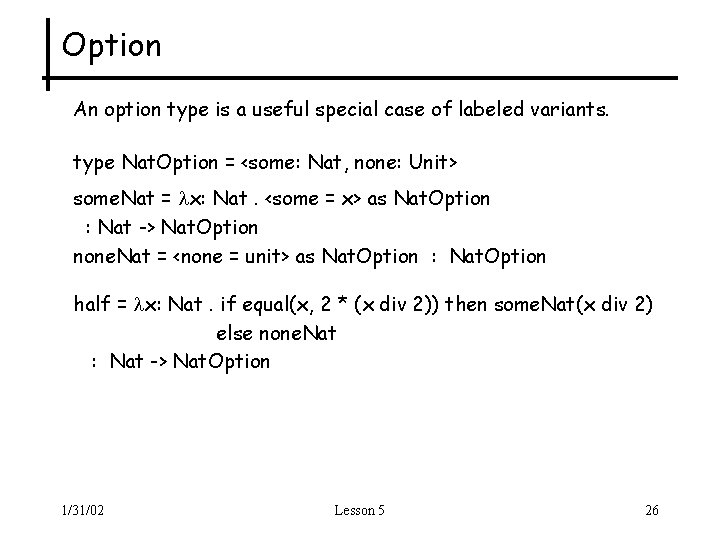 Option

An option type is a useful special case of labeled variants.

type NatOption = <some: Nat, none: Unit>

someNat = λx: Nat . <some = x> as NatOption
: Nat -> NatOption
noneNat = <none = unit> as NatOption : NatOption

half = λx: Nat . if equal(x, 2 * (x div 2)) then someNat(x div 2)
else noneNat
: Nat -> NatOption

1/31/02

Lesson 5

26